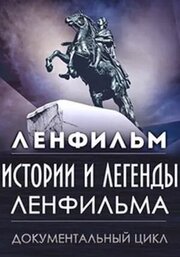 ЛЕНФИЛЬМ

ИСТОРИИ И ЛЕГЕНДЫ ЛЕНФИЛЬМА

ДОКУМЕНТАЛЬНЫЙ ЦИКЛ